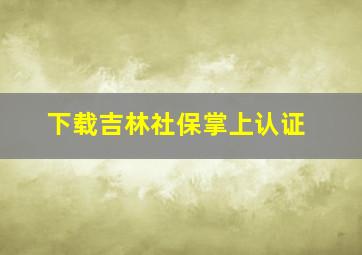 下载吉林社保掌上认证